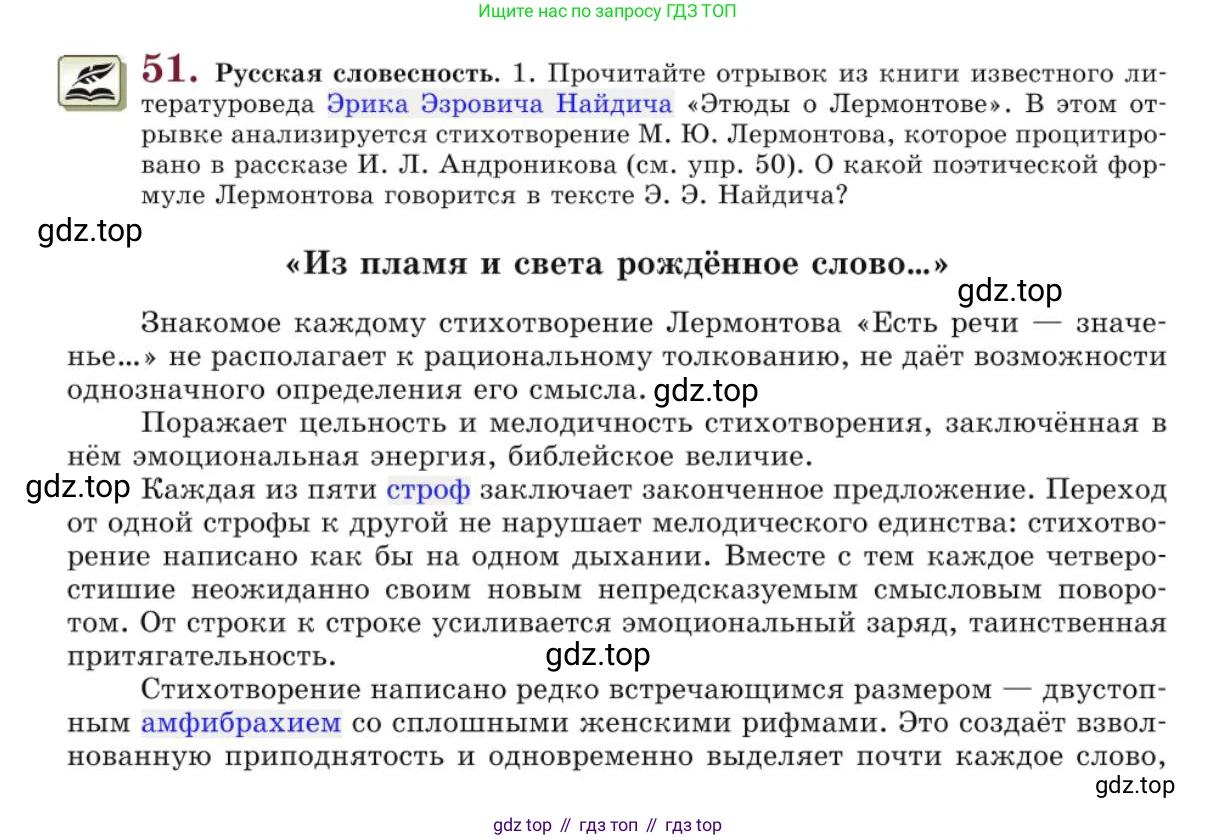 Ищите нас по запросу ГДЗ ТОП

51. Русская словесность. 1. Прочитайте отрывок из книги известного литературоведа Эрика Эзровича Найдича «Этюды о Лермонтове». В этом отрывке анализируется стихотворение М. Ю. Лермонтова, которое процитировано в рассказе И. Л. Андроникова (см. упр. 50). О какой поэтической формуле Лермонтова говорится в тексте Э. Э. Найдича?

gdz.top

«Из пламя и света рождённое слово...»

gdz.top

Знакомое каждому стихотворение Лермонтова «Есть речи — значенье...» не располагает к рациональному толкованию, не даёт возможности однозначного определения его смысла. gdz.top

Поражает цельность и мелодичность стихотворения, заключённая в нём эмоциональная энергия, библейское величие.

gdz.top Каждая из пяти строф заключает законченное предложение. Переход от одной строфы к другой не нарушает мелодического единства: стихотворение написано как бы на одном дыхании. Вместе с тем каждое четверостишие неожиданно своим новым непредсказуемым смысловым поворотом. От строки к строке усиливается эмоциональный заряд, таинственная притягательность. gdz.top

Стихотворение написано редко встречающимся размером — двустопным амфибрахием со сплошными женскими рифмами. Это создаёт взволнованную приподнятость и одновременно выделяет почти каждое слово,

gdz.top

gdz top // гдз топ // гдз top